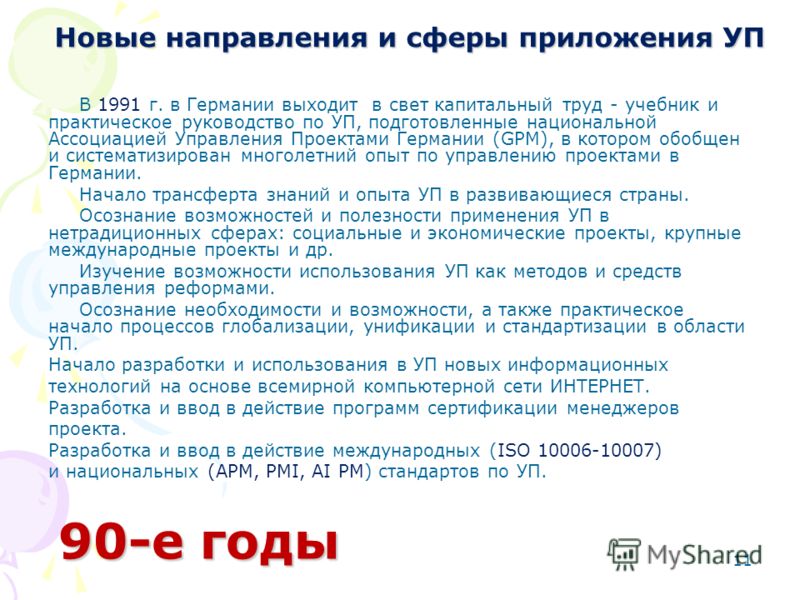 Новые направления и сферы приложения УП

В 1991 г. в Германии выходит в свет капитальный труд - учебник и практическое руководство по УП, подготовленные национальной Ассоциацией Управления Проектами Германии (GPM), в котором обобщен и систематизирован многолетний опыт по управлению проектами в Германии.

Начало трансферта знаний и опыта УП в развивающиеся страны.

Осознание возможностей и полезности применения УП в нетрадиционных сферах: социальные и экономические проекты, крупные международные проекты и др.

Изучение возможности использования УП как методов и средств управления реформами.

Осознание необходимости и возможности, а также практическое начало процессов глобализации, унификации и стандартизации в области УП.

Начало разработки и использования в УП новых информационных технологий на основе всемирной компьютерной сети ИНТЕРНЕТ.

Разработка и ввод в действие программ сертификации менеджеров проекта.

Разработка и ввод в действие международных (ISO 10006-10007) и национальных (APM, PMI, AI PM) стандартов по УП.

90-е годы

MyShared

11